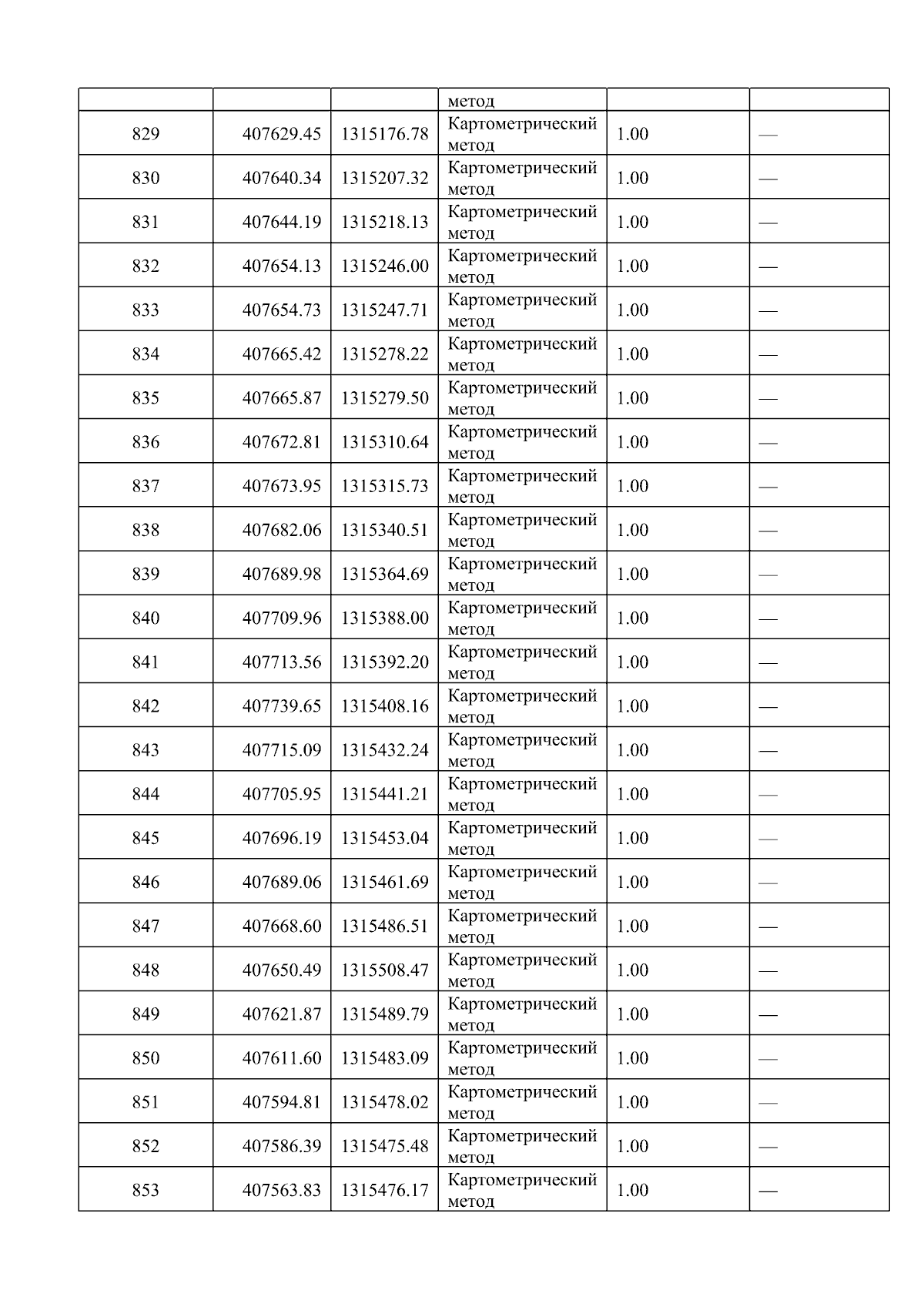 |  |  |  | метод |  |  |
|---|---|---|---|---|---|
| 829 | 407629.45 | 1315176.78 | Картометрический метод | 1.00 | — |
| 830 | 407640.34 | 1315207.32 | Картометрический метод | 1.00 | — |
| 831 | 407644.19 | 1315218.13 | Картометрический метод | 1.00 | — |
| 832 | 407654.13 | 1315246.00 | Картометрический метод | 1.00 | — |
| 833 | 407654.73 | 1315247.71 | Картометрический метод | 1.00 | — |
| 834 | 407665.42 | 1315278.22 | Картометрический метод | 1.00 | — |
| 835 | 407665.87 | 1315279.50 | Картометрический метод | 1.00 | — |
| 836 | 407672.81 | 1315310.64 | Картометрический метод | 1.00 | — |
| 837 | 407673.95 | 1315315.73 | Картометрический метод | 1.00 | — |
| 838 | 407682.06 | 1315340.51 | Картометрический метод | 1.00 | — |
| 839 | 407689.98 | 1315364.69 | Картометрический метод | 1.00 | — |
| 840 | 407709.96 | 1315388.00 | Картометрический метод | 1.00 | — |
| 841 | 407713.56 | 1315392.20 | Картометрический метод | 1.00 | — |
| 842 | 407739.65 | 1315408.16 | Картометрический метод | 1.00 | — |
| 843 | 407715.09 | 1315432.24 | Картометрический метод | 1.00 | — |
| 844 | 407705.95 | 1315441.21 | Картометрический метод | 1.00 | — |
| 845 | 407696.19 | 1315453.04 | Картометрический метод | 1.00 | — |
| 846 | 407689.06 | 1315461.69 | Картометрический метод | 1.00 | — |
| 847 | 407668.60 | 1315486.51 | Картометрический метод | 1.00 | — |
| 848 | 407650.49 | 1315508.47 | Картометрический метод | 1.00 | — |
| 849 | 407621.87 | 1315489.79 | Картометрический метод | 1.00 | — |
| 850 | 407611.60 | 1315483.09 | Картометрический метод | 1.00 | — |
| 851 | 407594.81 | 1315478.02 | Картометрический метод | 1.00 | — |
| 852 | 407586.39 | 1315475.48 | Картометрический метод | 1.00 | — |
| 853 | 407563.83 | 1315476.17 | Картометрический метод | 1.00 | — |